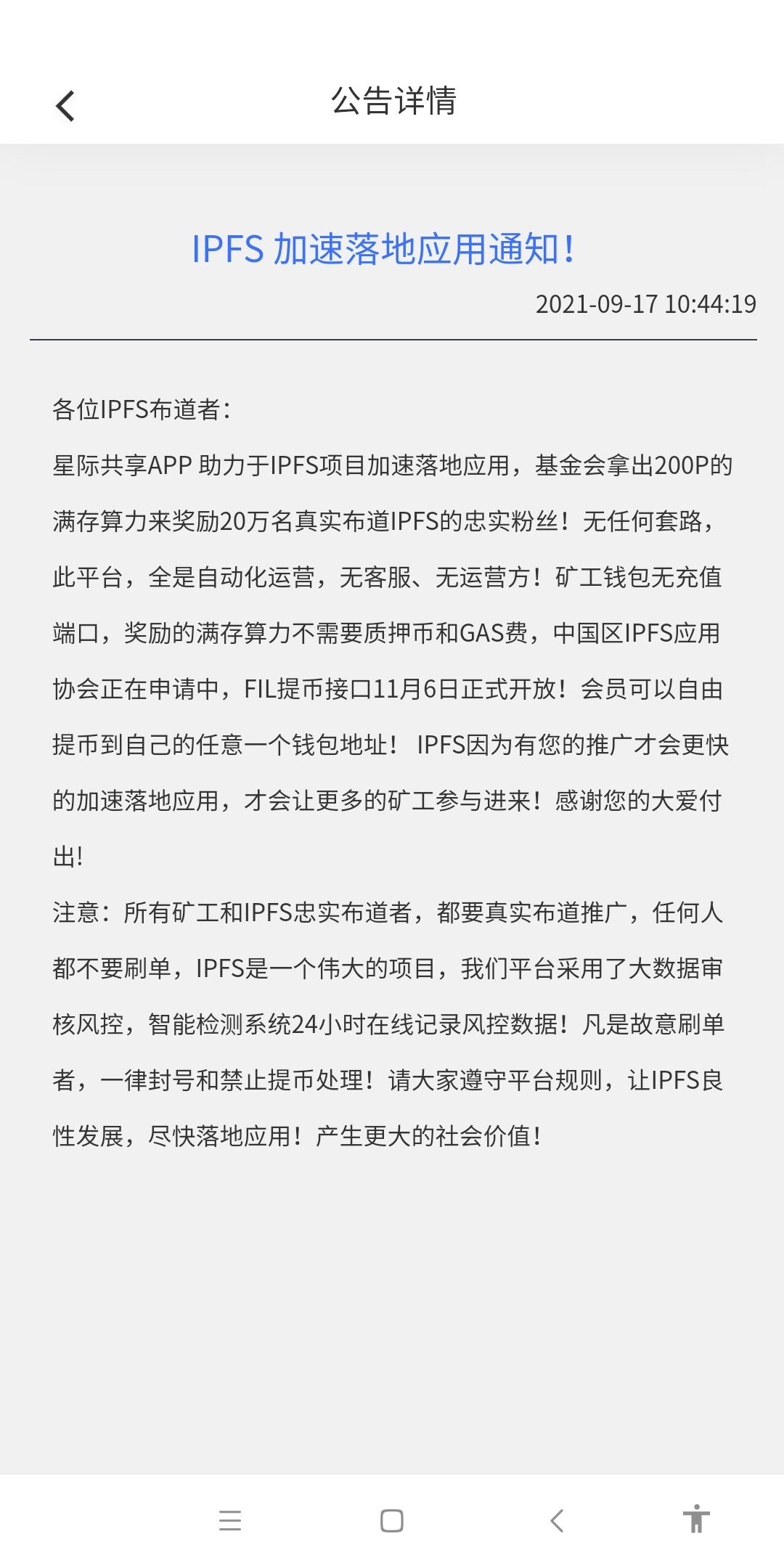 公告详情

IPFS 加速落地应用通知！

2021-09-17 10:44:19

各位IPFS布道者：

星际共享APP 助力于IPFS项目加速落地应用，基金会拿出200P的满存算力来奖励20万名真实布道IPFS的忠实粉丝！无任何套路，此平台，全是自动化运营，无客服、无运营方！矿工钱包无充值端口，奖励的满存算力不需要质押币和GAS费，中国区IPFS应用协会正在申请中，FIL提币接口11月6日正式开放！会员可以自由提币到自己的任意一个钱包地址！ IPFS因为有您的推广才会更快的加速落地应用，才会让更多的矿工参与进来！感谢您的大爱付出!

注意：所有矿工和IPFS忠实布道者，都要真实布道推广，任何人都不要刷单，IPFS是一个伟大的项目，我们平台采用了大数据审核风控，智能检测系统24小时在线记录风控数据！凡是故意刷单者，一律封号和禁止提币处理！请大家遵守平台规则，让IPFS良性发展，尽快落地应用！产生更大的社会价值!